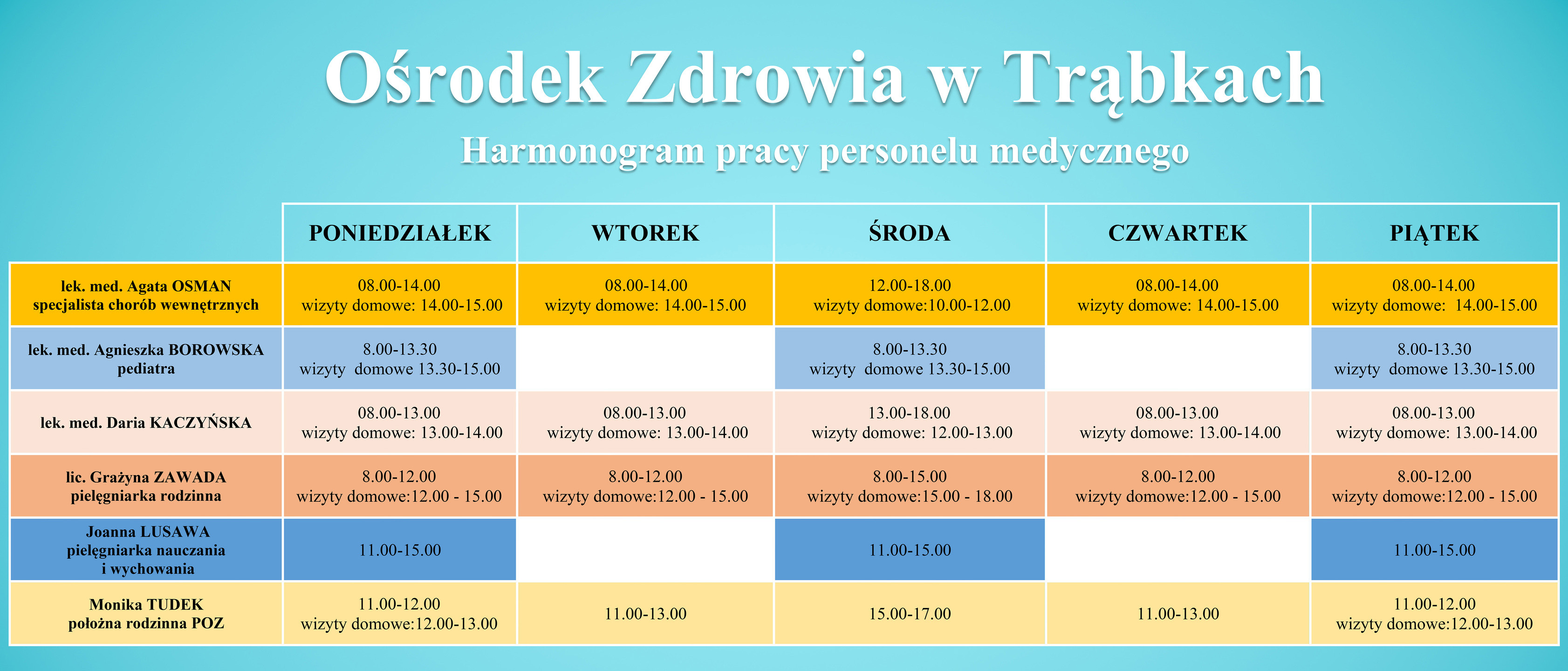 Ośrodek Zdrowia w Trąbkach

Harmonogram pracy personelu medycznego

| | PONIEDZIAŁEK | WTOREK | ŚRODA | CZWARTEK | PIĄTEK |
|---|---|---|---|---|---|
| lek. med. Agata OSMAN specjalista chorób wewnętrznych | 08.00-14.00 wizyty domowe: 14.00-15.00 | 08.00-14.00 wizyty domowe: 14.00-15.00 | 12.00-18.00 wizyty domowe:10.00-12.00 | 08.00-14.00 wizyty domowe: 14.00-15.00 | 08.00-14.00 wizyty domowe: 14.00-15.00 |
| lek. med. Agnieszka BOROWSKA pediatra | 8.00-13.30 wizyty domowe 13.30-15.00 | | 8.00-13.30 wizyty domowe 13.30-15.00 | | 8.00-13.30 wizyty domowe 13.30-15.00 |
| lek. med. Daria KACZYŃSKA | 08.00-13.00 wizyty domowe: 13.00-14.00 | 08.00-13.00 wizyty domowe: 13.00-14.00 | 13.00-18.00 wizyty domowe: 12.00-13.00 | 08.00-13.00 wizyty domowe: 13.00-14.00 | 08.00-13.00 wizyty domowe: 13.00-14.00 |
| lic. Grażyna ZAWADA pielęgniarka rodzinna | 8.00-12.00 wizyty domowe:12.00 - 15.00 | 8.00-12.00 wizyty domowe:12.00 - 15.00 | 8.00-15.00 wizyty domowe:15.00 - 18.00 | 8.00-12.00 wizyty domowe:12.00 - 15.00 | 8.00-12.00 wizyty domowe:12.00 - 15.00 |
| Joanna LUSAWA pielęgniarka nauczania i wychowania | 11.00-15.00 | | 11.00-15.00 | | 11.00-15.00 |
| Monika TUDEK położna rodzinna POZ | 11.00-12.00 wizyty domowe:12.00-13.00 | 11.00-13.00 | 15.00-17.00 | 11.00-13.00 | 11.00-12.00 wizyty domowe:12.00-13.00 |